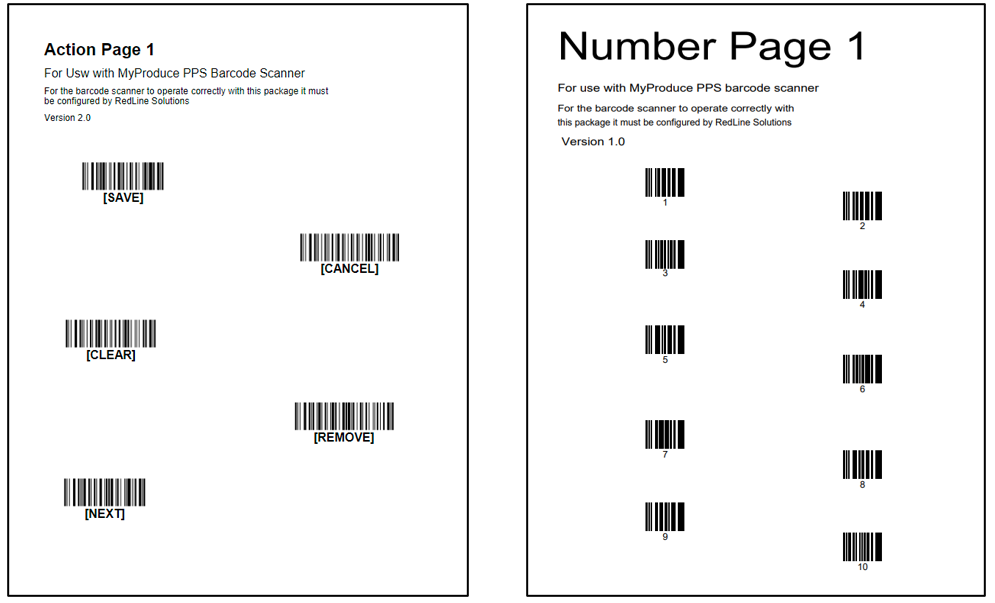 Action Page 1

For Usw with MyProduce PPS Barcode Scanner

For the barcode scanner to operate correctly with this package it must be configured by RedLine Solutions

Version 2.0

[SAVE]

[CANCEL]

[CLEAR]

[REMOVE]

[NEXT]

Number Page 1

For use with MyProduce PPS barcode scanner

For the barcode scanner to operate correctly with this package it must be configured by RedLine Solutions

Version 1.0

1

2

3

4

5

6

7

8

9

10